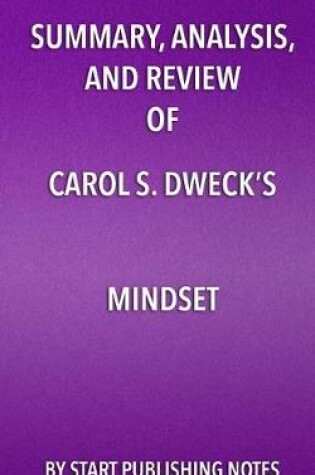 SUMMARY, ANALYSIS, AND REVIEW OF

CAROL S. DWECK'S

MINDSET

BY START PUBLISHING NOTES